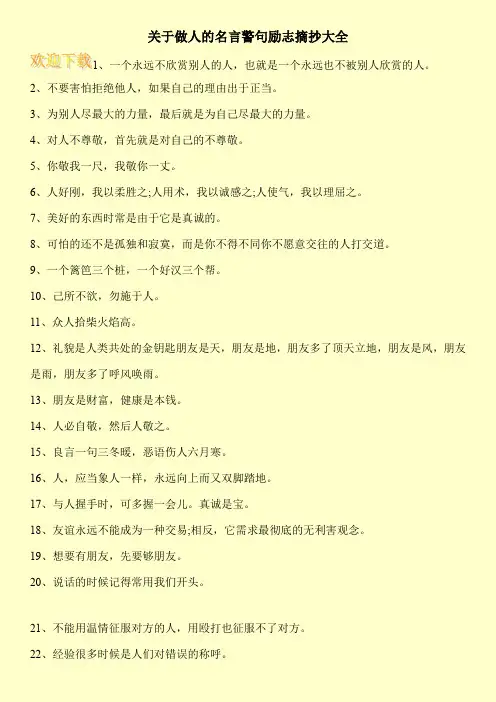 关于做人的名言警句励志摘抄大全

欢迎下载

1、一个永远不欣赏别人的人，也就是一个永远也不被别人欣赏的人。

2、不要害怕拒绝他人，如果自己的理由出于正当。

3、为别人尽最大的力量，最后就是为自己尽最大的力量。

4、对人不尊敬，首先就是对自己的不尊敬。

5、你敬我一尺，我敬你一丈。

6、人好刚，我以柔胜之;人用术，我以诚感之;人使气，我以理屈之。

7、美好的东西时常是由于它是真诚的。

8、可怕的还不是孤独和寂寞，而是你不得不同你不愿意交往的人打交道。

9、一个篱笆三个桩，一个好汉三个帮。

10、己所不欲，勿施于人。

11、众人拾柴火焰高。

12、礼貌是人类共处的金钥匙朋友是天，朋友是地，朋友多了顶天立地，朋友是风，朋友是雨，朋友多了呼风唤雨。

13、朋友是财富，健康是本钱。

14、人必自敬，然后人敬之。

15、良言一句三冬暖，恶语伤人六月寒。

16、人，应当象人一样，永远向上而又双脚踏地。

17、与人握手时，可多握一会儿。真诚是宝。

18、友谊永远不能成为一种交易;相反，它需求最彻底的无利害观念。

19、想要有朋友，先要够朋友。

20、说话的时候记得常用我们开头。

21、不能用温情征服对方的人，用殴打也征服不了对方。

22、经验很多时候是人们对错误的称呼。